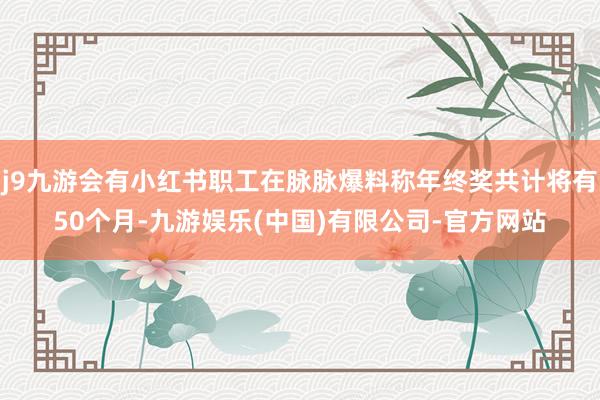 j9九游会有小红书职工在脉脉爆料称年终奖共计将有50个月-九游娱乐(中国)有限公司-官方网站